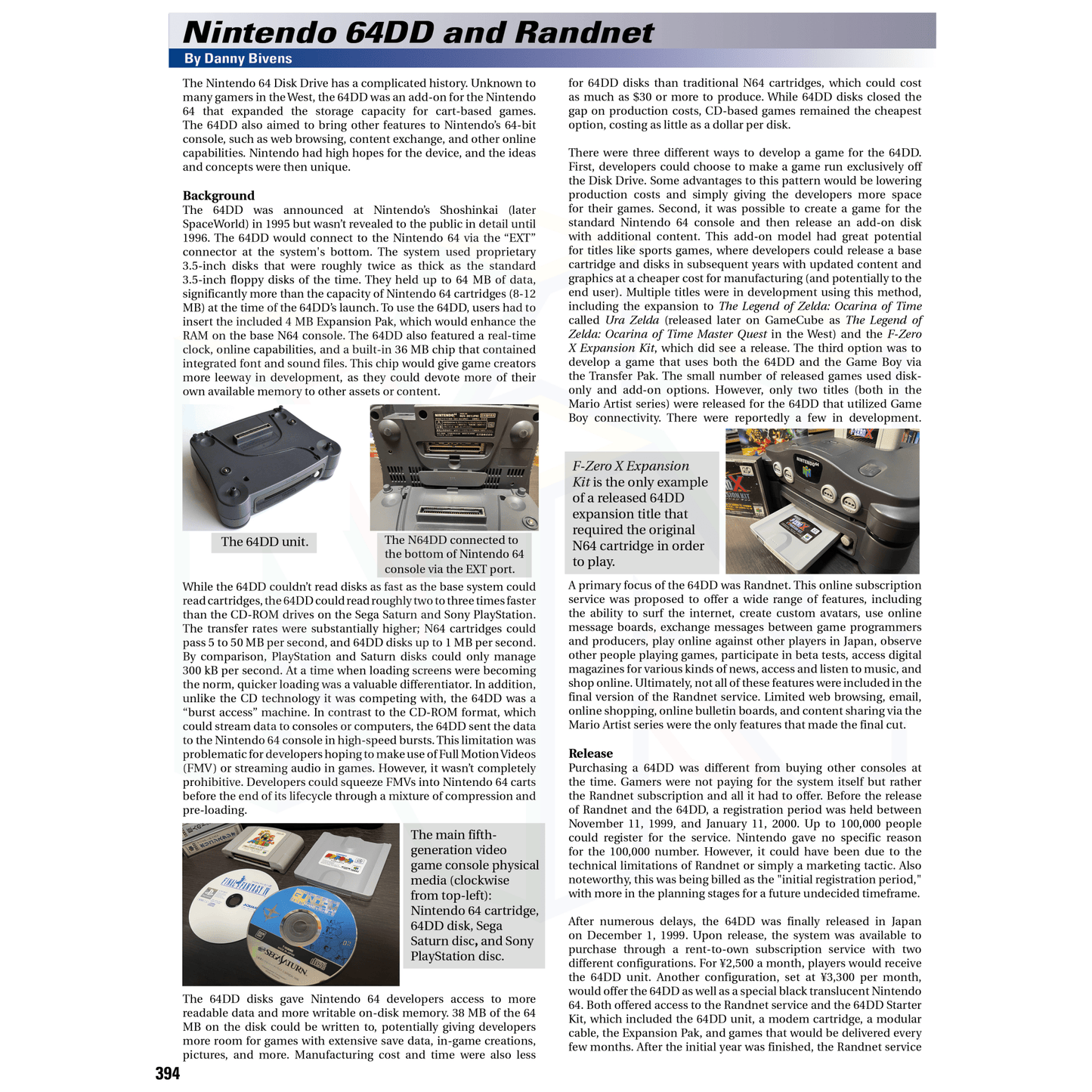 Nintendo 64DD and Randnet

By Danny Bivens

The Nintendo 64 Disk Drive has a complicated history. Unknown to many gamers in the West, the 64DD was an add-on for the Nintendo 64 that expanded the storage capacity for cart-based games. The 64DD also aimed to bring other features to Nintendo's 64-bit console, such as web browsing, content exchange, and other online capabilities. Nintendo had high hopes for the device, and the ideas and concepts were then unique.

Background

The 64DD was announced at Nintendo's Shoshinkai (later SpaceWorld) in 1995 but wasn't revealed to the public in detail until 1996. The 64DD would connect to the Nintendo 64 via the "EXT" connector at the system's bottom. The system used proprietary 3.5-inch disks that were roughly twice as thick as the standard 3.5-inch floppy disks of the time. They held up to 64 MB of data, significantly more than the capacity of Nintendo 64 cartridges (8-12 MB) at the time of the 64DD's launch. To use the 64DD, users had to insert the included 4 MB Expansion Pak, which would enhance the RAM on the base N64 console. The 64DD also featured a real-time clock, online capabilities, and a built-in 36 MB chip that contained integrated font and sound files. This chip would give game creators more leeway in development, as they could devote more of their own available memory to other assets or content.

The 64DD unit.

The N64DD connected to the bottom of Nintendo 64 console via the EXT port.

While the 64DD couldn't read disks as fast as the base system could read cartridges, the 64DD could read roughly two to three times faster than the CD-ROM drives on the Sega Saturn and Sony PlayStation. The transfer rates were substantially higher; N64 cartridges could pass 5 to 50 MB per second, and 64DD disks up to 1 MB per second. By comparison, PlayStation and Saturn disks could only manage 300 kB per second. At a time when loading screens were becoming the norm, quicker loading was a valuable differentiator. In addition, unlike the CD technology it was competing with, the 64DD was a "burst access" machine. In contrast to the CD-ROM format, which could stream data to consoles or computers, the 64DD sent the data to the Nintendo 64 console in high-speed bursts. This limitation was problematic for developers hoping to make use of Full Motion Videos (FMV) or streaming audio in games. However, it wasn't completely prohibitive. Developers could squeeze FMVs into Nintendo 64 carts before the end of its lifecycle through a mixture of compression and pre-loading.

The main fifth-generation video game console physical media (clockwise from top-left): Nintendo 64 cartridge, 64DD disk, Sega Saturn disc, and Sony PlayStation disc.

The 64DD disks gave Nintendo 64 developers access to more readable data and more writable on-disk memory. 38 MB of the 64 MB on the disk could be written to, potentially giving developers more room for games with extensive save data, in-game creations, pictures, and more. Manufacturing cost and time were also less for 64DD disks than traditional N64 cartridges, which could cost as much as $30 or more to produce. While 64DD disks closed the gap on production costs, CD-based games remained the cheapest option, costing as little as a dollar per disk.

There were three different ways to develop a game for the 64DD. First, developers could choose to make a game run exclusively off the Disk Drive. Some advantages to this pattern would be lowering production costs and simply giving the developers more space for their games. Second, it was possible to create a game for the standard Nintendo 64 console and then release an add-on disk with additional content. This add-on model had great potential for titles like sports games, where developers could release a base cartridge and disks in subsequent years with updated content and graphics at a cheaper cost for manufacturing (and potentially to the end user). Multiple titles were in development using this method, including the expansion to The Legend of Zelda: Ocarina of Time called Ura Zelda (released later on GameCube as The Legend of Zelda: Ocarina of Time Master Quest in the West) and the F-Zero X Expansion Kit, which did see a release. The third option was to develop a game that uses both the 64DD and the Game Boy via the Transfer Pak. The small number of released games used disk-only and add-on options. However, only two titles (both in the Mario Artist series) were released for the 64DD that utilized Game Boy connectivity. There were reportedly a few in development.

F-Zero X Expansion Kit is the only example of a released 64DD expansion title that required the original N64 cartridge in order to play.

A primary focus of the 64DD was Randnet. This online subscription service was proposed to offer a wide range of features, including the ability to surf the internet, create custom avatars, use online message boards, exchange messages between game programmers and producers, play online against other players in Japan, observe other people playing games, participate in beta tests, access digital magazines for various kinds of news, access and listen to music, and shop online. Ultimately, not all of these features were included in the final version of the Randnet service. Limited web browsing, email, online shopping, online bulletin boards, and content sharing via the Mario Artist series were the only features that made the final cut.

Release

Purchasing a 64DD was different from buying other consoles at the time. Gamers were not paying for the system itself but rather the Randnet subscription and all it had to offer. Before the release of Randnet and the 64DD, a registration period was held between November 11, 1999, and January 11, 2000. Up to 100,000 people could register for the service. Nintendo gave no specific reason for the 100,000 number. However, it could have been due to the technical limitations of Randnet or simply a marketing tactic. Also noteworthy, this was being billed as the "initial registration period," with more in the planning stages for a future undecided timeframe.

After numerous delays, the 64DD was finally released in Japan on December 1, 1999. Upon release, the system was available to purchase through a rent-to-own subscription service with two different configurations. For ¥2,500 a month, players would receive the 64DD unit. Another configuration, set at ¥3,300 per month, would offer the 64DD as well as a special black translucent Nintendo 64. Both offered access to the Randnet service and the 64DD Starter Kit, which included the 64DD unit, a modem cartridge, a modular cable, the Expansion Pak, and games that would be delivered every few months. After the initial year was finished, the Randnet service

394